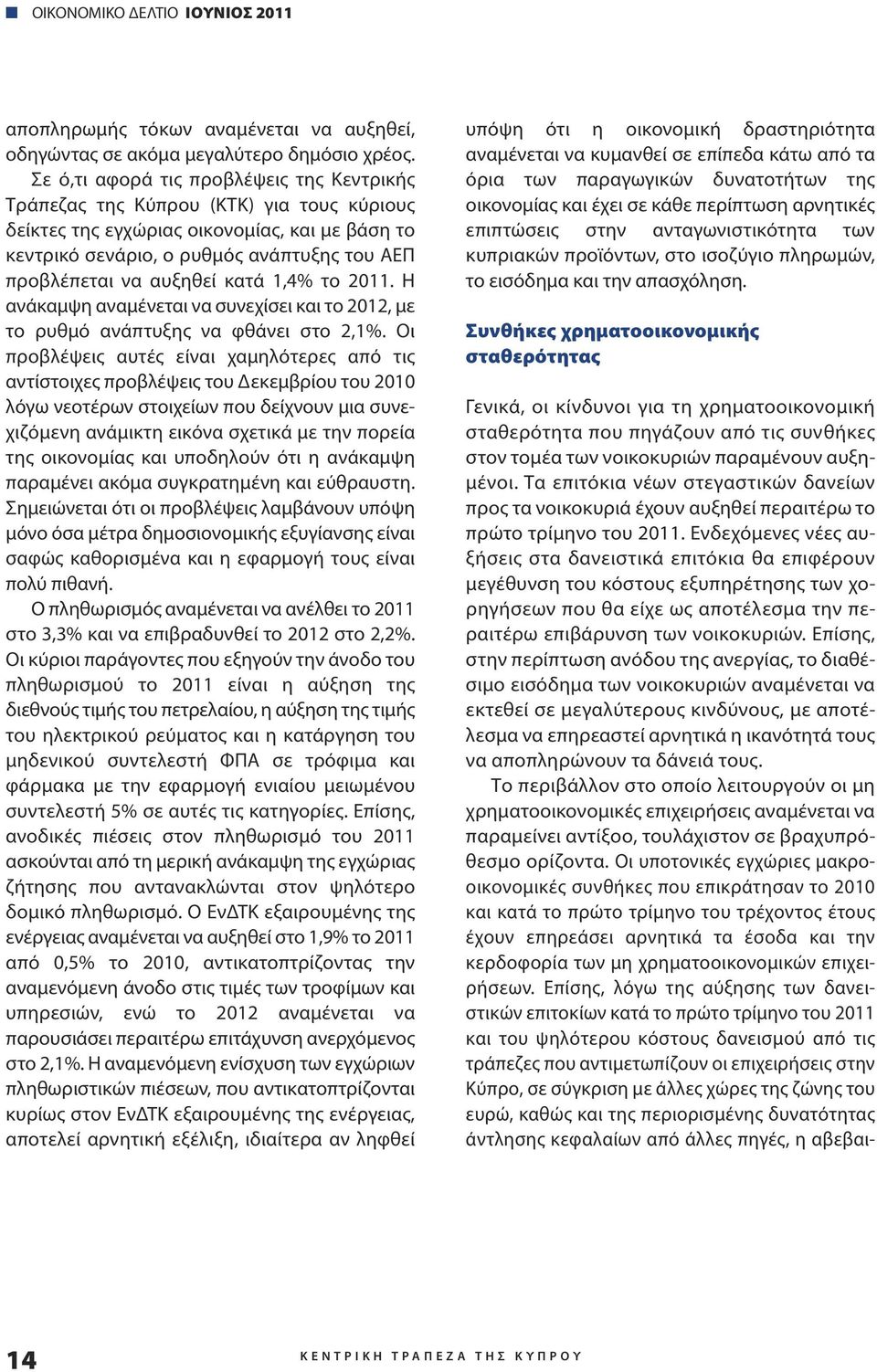 ΟΙΚΟΝΟΜΙΚΟ ΔΕΛΤΙΟ ΙΟΥΝΙΟΣ 2011

αποπληρωμής τόκων αναμένεται να αυξηθεί, οδηγώντας σε ακόμα μεγαλύτερο δημόσιο χρέος.

Σε ό,τι αφορά τις προβλέψεις της Κεντρικής Τράπεζας της Κύπρου (ΚΤΚ) για τους κύριους δείκτες της εγχώριας οικονομίας, και με βάση το κεντρικό σενάριο, ο ρυθμός ανάπτυξης του ΑΕΠ προβλέπεται να αυξηθεί κατά 1,4% το 2011. Η ανάκαμψη αναμένεται να συνεχίσει και το 2012, με το ρυθμό ανάπτυξης να φθάνει στο 2,1%. Οι προβλέψεις αυτές είναι χαμηλότερες από τις αντίστοιχες προβλέψεις του Δεκεμβρίου του 2010 λόγω νεοτέρων στοιχείων που δείχνουν μια συνεχιζόμενη ανάμικτη εικόνα σχετικά με την πορεία της οικονομίας και υποδηλούν ότι η ανάκαμψη παραμένει ακόμα συγκρατημένη και εύθραυστη. Σημειώνεται ότι οι προβλέψεις λαμβάνουν υπόψη μόνο όσα μέτρα δημοσιονομικής εξυγίανσης είναι σαφώς καθορισμένα και η εφαρμογή τους είναι πολύ πιθανή.

Ο πληθωρισμός αναμένεται να ανέλθει το 2011 στο 3,3% και να επιβραδυνθεί το 2012 στο 2,2%. Οι κύριοι παράγοντες που εξηγούν την άνοδο του πληθωρισμού το 2011 είναι η αύξηση της διεθνούς τιμής του πετρελαίου, η αύξηση της τιμής του ηλεκτρικού ρεύματος και η κατάργηση του μηδενικού συντελεστή ΦΠΑ σε τρόφιμα και φάρμακα με την εφαρμογή ενιαίου μειωμένου συντελεστή 5% σε αυτές τις κατηγορίες. Επίσης, ανοδικές πιέσεις στον πληθωρισμό του 2011 ασκούνται από τη μερική ανάκαμψη της εγχώριας ζήτησης που αντανακλώνται στον ψηλότερο δομικό πληθωρισμό. Ο ΕνΔΤΚ εξαιρουμένης της ενέργειας αναμένεται να αυξηθεί στο 1,9% το 2011 από 0,5% το 2010, αντικατοπτρίζοντας την αναμενόμενη άνοδο στις τιμές των τροφίμων και υπηρεσιών, ενώ το 2012 αναμένεται να παρουσιάσει περαιτέρω επιτάχυνση ανερχόμενος στο 2,1%. Η αναμενόμενη ενίσχυση των εγχώριων πληθωριστικών πιέσεων, που αντικατοπτρίζονται κυρίως στον ΕνΔΤΚ εξαιρουμένης της ενέργειας, αποτελεί αρνητική εξέλιξη, ιδιαίτερα αν ληφθεί υπόψη ότι η οικονομική δραστηριότητα αναμένεται να κυμανθεί σε επίπεδα κάτω από τα όρια των παραγωγικών δυνατοτήτων της οικονομίας και έχει σε κάθε περίπτωση αρνητικές επιπτώσεις στην ανταγωνιστικότητα των κυπριακών προϊόντων, στο ισοζύγιο πληρωμών, το εισόδημα και την απασχόληση.

Συνθήκες χρηματοοικονομικής σταθερότητας

Γενικά, οι κίνδυνοι για τη χρηματοοικονομική σταθερότητα που πηγάζουν από τις συνθήκες στον τομέα των νοικοκυριών παραμένουν αυξημένοι. Τα επιτόκια νέων στεγαστικών δανείων προς τα νοικοκυριά έχουν αυξηθεί περαιτέρω το πρώτο τρίμηνο του 2011. Ενδεχόμενες νέες αυξήσεις στα δανειστικά επιτόκια θα επιφέρουν μεγέθυνση του κόστους εξυπηρέτησης των χορηγήσεων που θα είχε ως αποτέλεσμα την περαιτέρω επιβάρυνση των νοικοκυριών. Επίσης, στην περίπτωση ανόδου της ανεργίας, το διαθέσιμο εισόδημα των νοικοκυριών αναμένεται να εκτεθεί σε μεγαλύτερους κινδύνους, με αποτέλεσμα να επηρεαστεί αρνητικά η ικανότητά τους να αποπληρώνουν τα δάνειά τους.

Το περιβάλλον στο οποίο λειτουργούν οι μη χρηματοοικονομικές επιχειρήσεις αναμένεται να παραμείνει αντίξοο, τουλάχιστον σε βραχυπρόθεσμο ορίζοντα. Οι υποτονικές εγχώριες μακροοικονομικές συνθήκες που επικράτησαν το 2010 και κατά το πρώτο τρίμηνο του τρέχοντος έτους έχουν επηρεάσει αρνητικά τα έσοδα και την κερδοφορία των μη χρηματοοικονομικών επιχειρήσεων. Επίσης, λόγω της αύξησης των δανειστικών επιτοκίων κατά το πρώτο τρίμηνο του 2011 και του ψηλότερου κόστους δανεισμού από τις τράπεζες που αντιμετωπίζουν οι επιχειρήσεις στην Κύπρο, σε σύγκριση με άλλες χώρες της ζώνης του ευρώ, καθώς και της περιορισμένης δυνατότητας άντλησης κεφαλαίων από άλλες πηγές, η αβεβαι-

14 ΚΕΝΤΡΙΚΗ ΤΡΑΠΕΖΑ ΤΗΣ ΚΥΠΡΟΥ